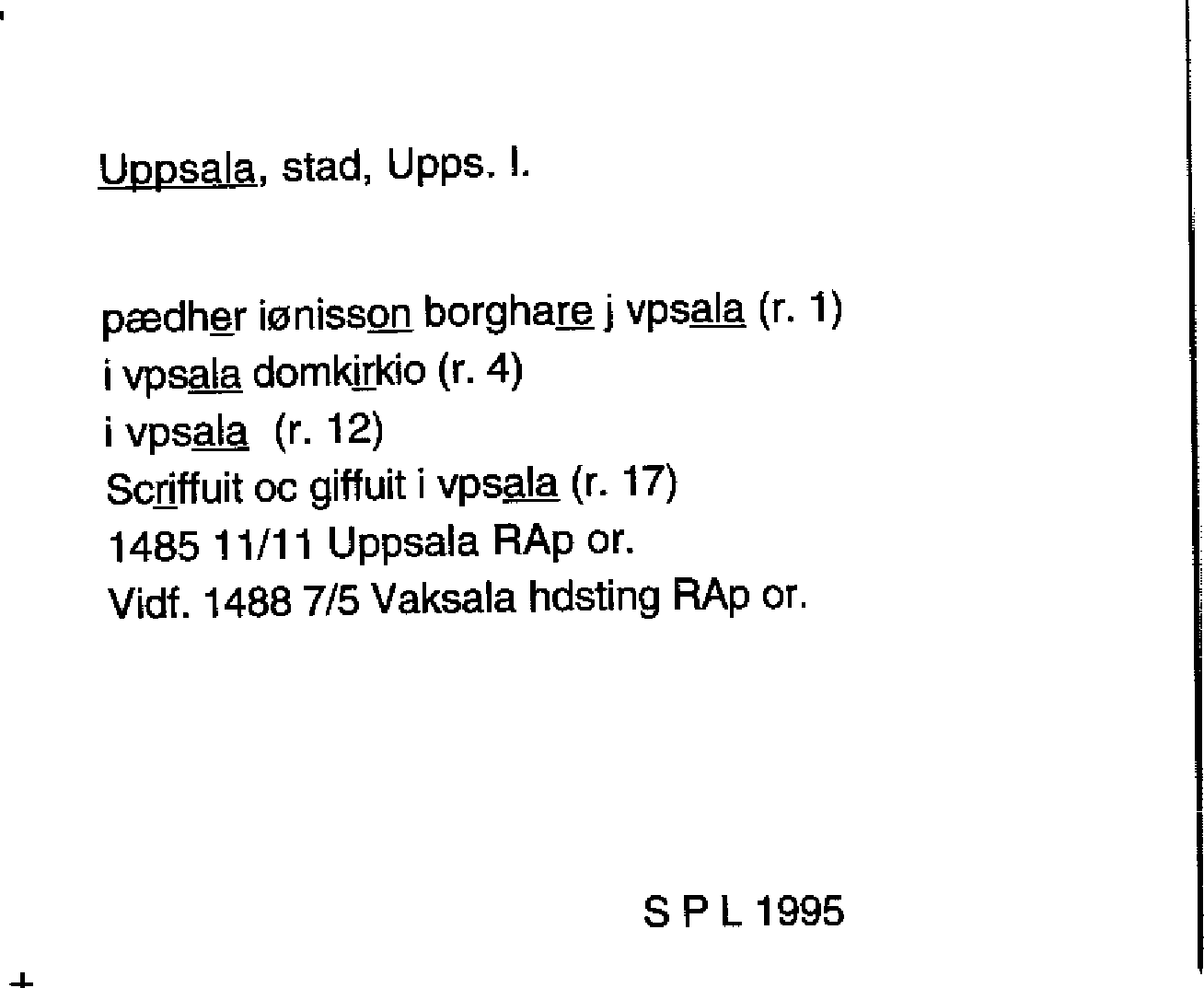 Uppsala, stad, Upps. l.

pædher iønisson borghare j vpsala (r. 1)
i vpsala domkirkio (r. 4)
i vpsala (r. 12)
Scriffuit oc giffuit i vpsala (r. 17)
1485 11/11 Uppsala RAp or.
Vidf. 1488 7/5 Vaksala hdsting RAp or.

S P L 1995